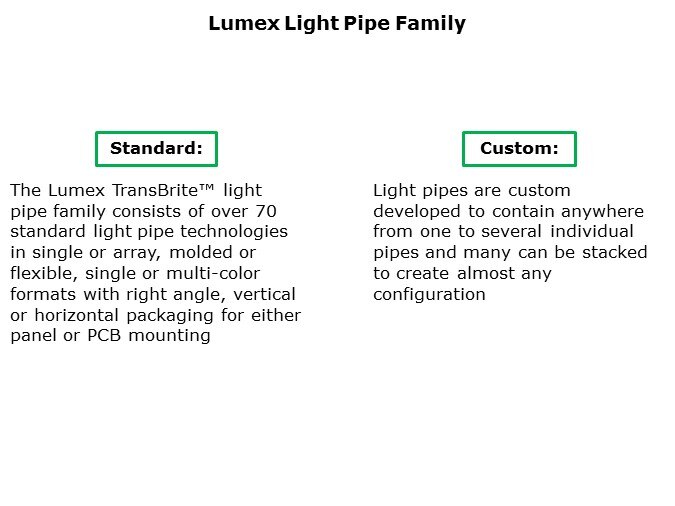 Lumex Light Pipe Family

Standard:

The Lumex TransBrite™ light pipe family consists of over 70 standard light pipe technologies in single or array, molded or flexible, single or multi-color formats with right angle, vertical or horizontal packaging for either panel or PCB mounting

Custom:

Light pipes are custom developed to contain anywhere from one to several individual pipes and many can be stacked to create almost any configuration